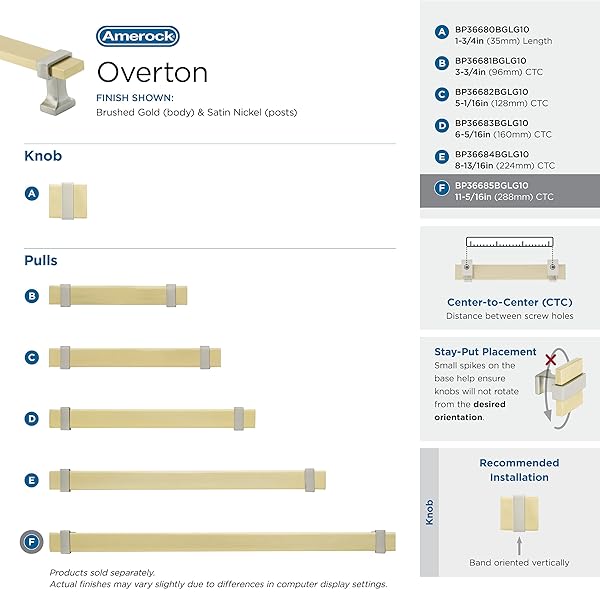 Amerock

Overton

FINISH SHOWN:
Brushed Gold (body) & Satin Nickel (posts)

Knob

A

Pulls

B

C

D

E

F

Products sold separately.
Actual finishes may vary slightly due to differences in computer display settings.

A BP36680BGLG10
1-3/4in (35mm) Length

B BP36681BGLG10
3-3/4in (96mm) CTC

C BP36682BGLG10
5-1/16in (128mm) CTC

D BP36683BGLG10
6-5/16in (160mm) CTC

E BP36684BGLG10
8-13/16in (224mm) CTC

F BP36685BGLG10
11-5/16in (288mm) CTC

Center-to-Center (CTC)
Distance between screw holes

Stay-Put Placement
Small spikes on the base help ensure knobs will not rotate from the desired orientation.

Knob

Recommended Installation

Band oriented vertically